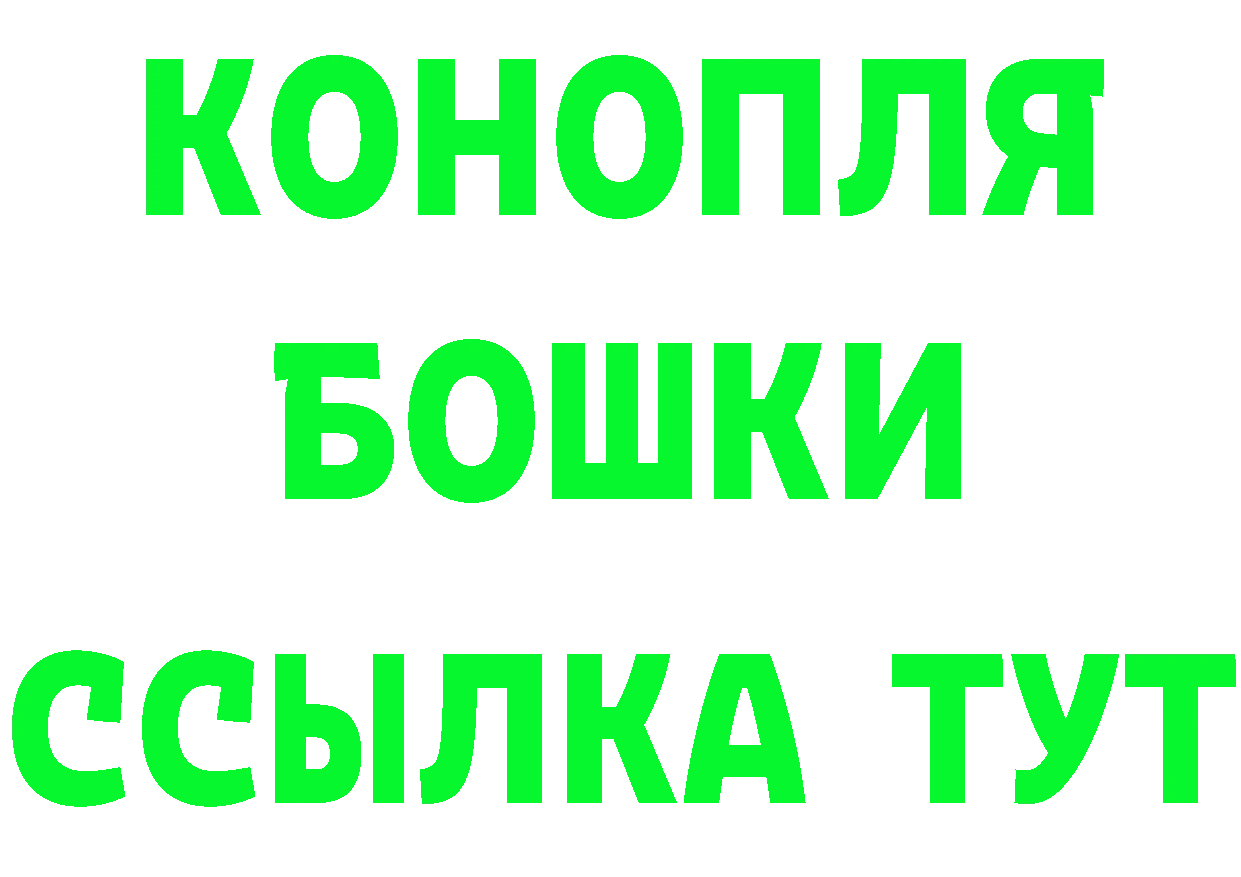 КОНОПЛЯ

БОШКИ

ССЫЛКА ТУТ